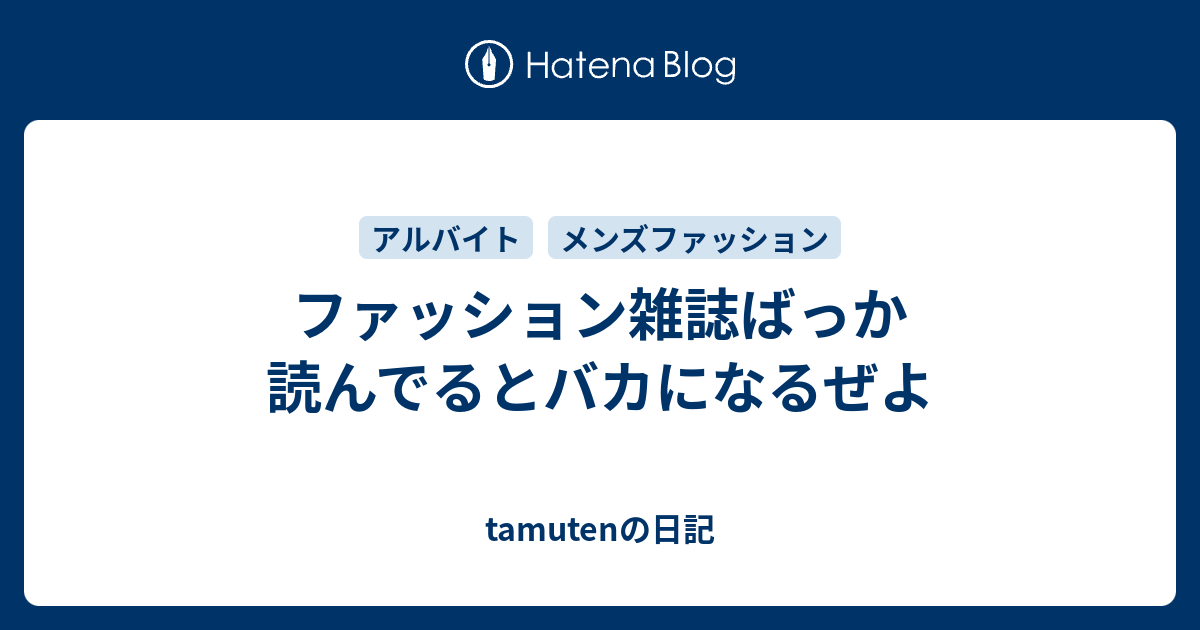 Hatena Blog

アルバイト

メンズファッション

ファッション雑誌ばっか読んでるとバカになるぜよ

tamutenの日記